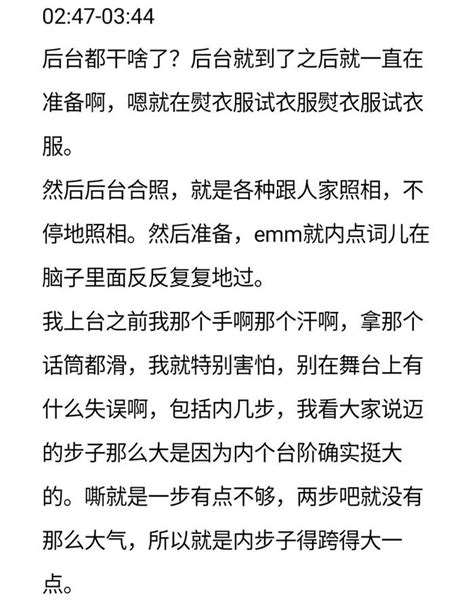 02:47-03:44
后台都干啥了？后台就到了之后就一直在准备啊，嗯就在熨衣服试衣服熨衣服试衣服。
然后后台合照，就是各种跟人家照相，不停地照相。然后准备，emm就内点词儿在脑子里面反反复复地过。
我上台之前我那个手啊那个汗啊，拿那个话筒都滑，我就特别害怕，别在舞台上有什么失误啊，包括内几步，我看大家说迈的步子那么大是因为内个台阶确实挺大的。嘶就是一步有点不够，两步吧就没有那么大气，所以就是内步子得跨得大一点。